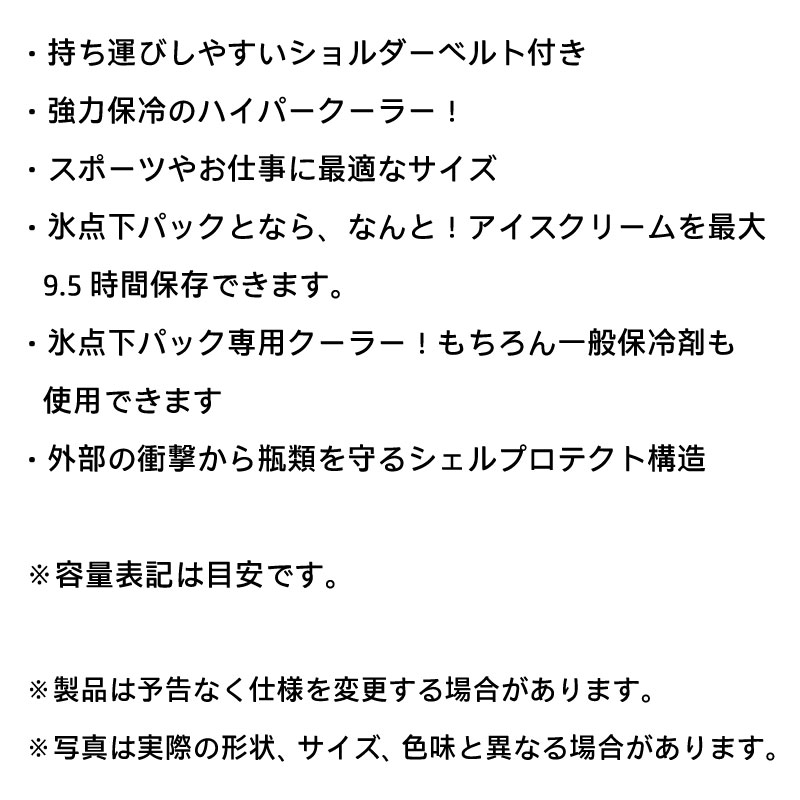 ・持ち運びしやすいショルダーベルト付き
・強力保冷のハイパークーラー！
・スポーツやお仕事に最適なサイズ
・氷点下パックとなら、なんと！アイスクリームを最大 9.5 時間保存できます。
・氷点下パック専用クーラー！もちろん一般保冷剤も使用できます
・外部の衝撃から瓶類を守るシェルプロテクト構造

※容量表記は目安です。

※製品は予告なく仕様を変更する場合があります。
※写真は実際の形状、サイズ、色味と異なる場合があります。